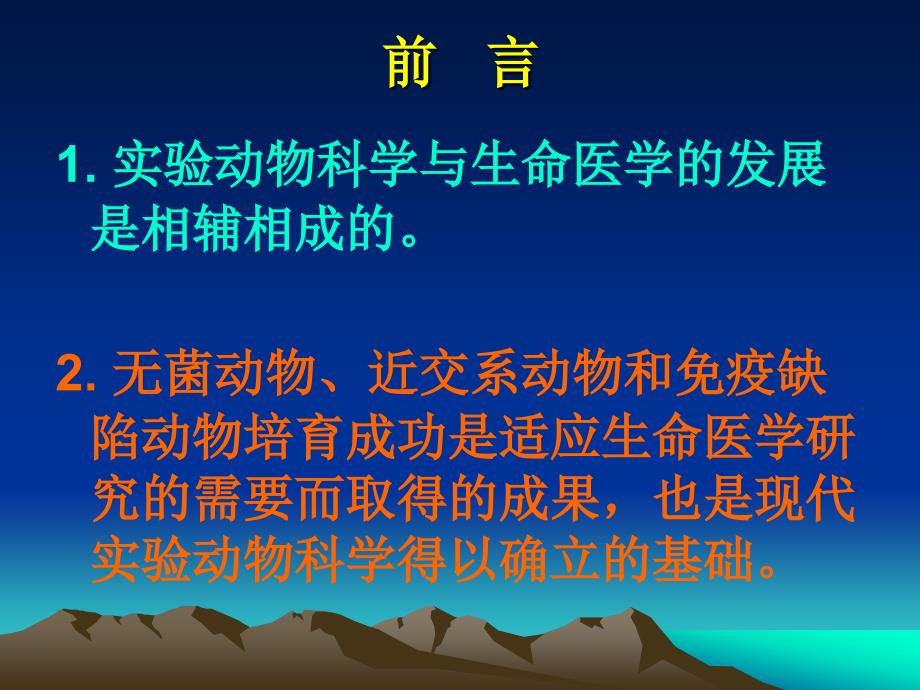 前　言

1. 实验动物科学与生命医学的发展是相辅相成的。

2. 无菌动物、近交系动物和免疫缺陷动物培育成功是适应生命医学研究的需要而取得的成果，也是现代实验动物科学得以确立的基础。